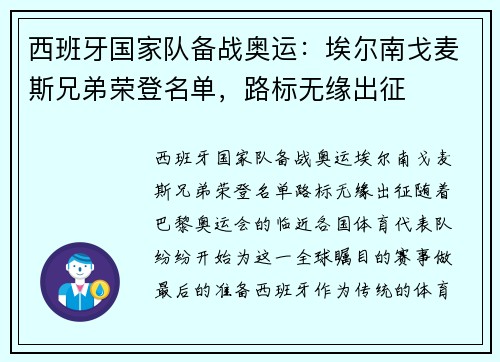 西班牙国家队备战奥运：埃尔南戈麦斯兄弟荣登名单，路标无缘出征

西班牙国家队备战奥运埃尔南戈麦斯兄弟荣登名单路标无缘出征随着巴黎奥运会的临近各国体育代表队纷纷开始为这一全球瞩目的赛事做最后的准备西班牙作为传统的体育